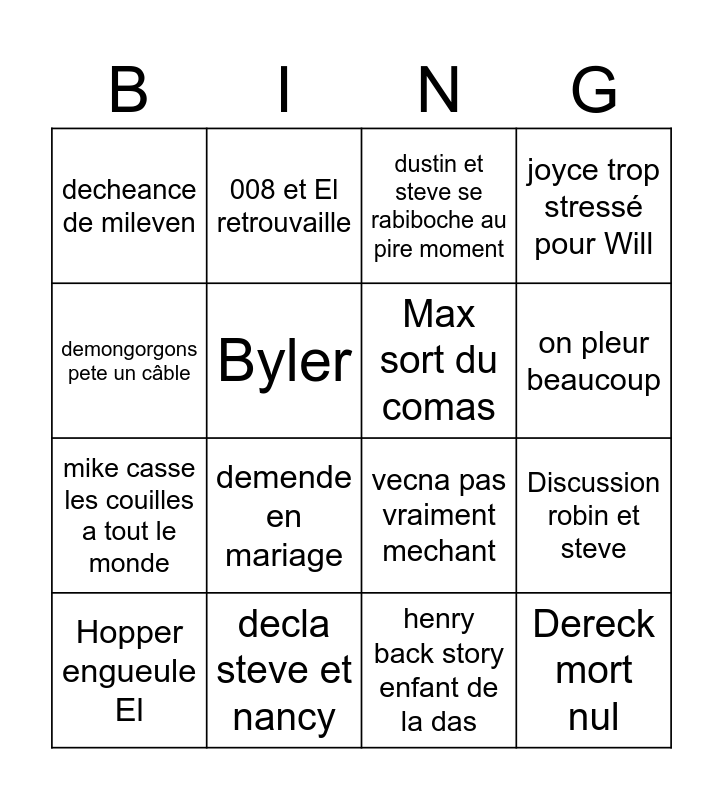 | B | I | N | G |
|---|---|---|---|
| decheance de mileven | 008 et El retrouvaille | dustin et steve se rabiboche au pire moment | joyce trop stressé pour Will |
| demongorgons pete un câble | Byler | Max sort du comas | on pleur beaucoup |
| mike casse les couilles a tout le monde | demende en mariage | vecna pas vraiment mechant | Discussion robin et steve |
| Hopper engueule El | decla steve et nancy | henry back story enfant de la das | Dereck mort nul |